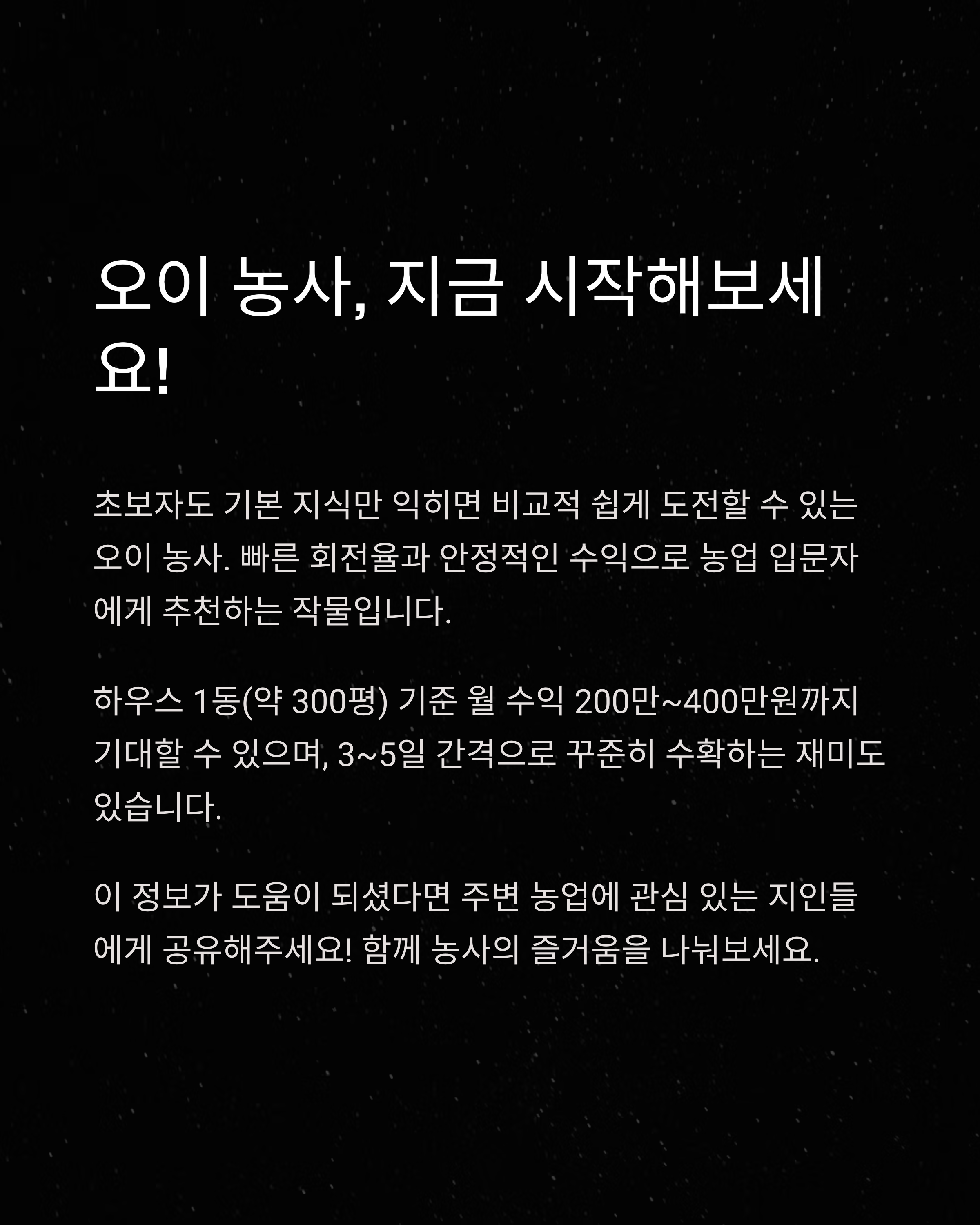 오이 농사, 지금 시작해보세요!

초보자도 기본 지식만 익히면 비교적 쉽게 도전할 수 있는 오이 농사. 빠른 회전율과 안정적인 수익으로 농업 입문자에게 추천하는 작물입니다.

하우스 1동(약 300평) 기준 월 수익 200만~400만원까지 기대할 수 있으며, 3~5일 간격으로 꾸준히 수확하는 재미도 있습니다.

이 정보가 도움이 되셨다면 주변 농업에 관심 있는 지인들에게 공유해주세요! 함께 농사의 즐거움을 나눠보세요.